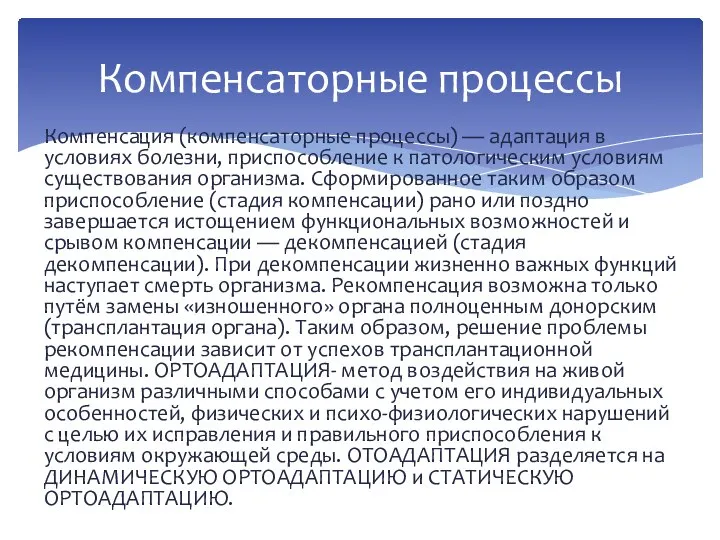 Компенсаторные процессы

Компенсация (компенсаторные процессы) — адаптация в условиях болезни, приспособление к патологическим условиям существования организма. Сформированное таким образом приспособление (стадия компенсации) рано или поздно завершается истощением функциональных возможностей и срывом компенсации — декомпенсацией (стадия декомпенсации). При декомпенсации жизненно важных функций наступает смерть организма. Рекомпенсация возможна только путём замены «изношенного» органа полноценным донорским (трансплантация органа). Таким образом, решение проблемы рекомпенсации зависит от успехов трансплантационной медицины. ОРТОАДАПТАЦИЯ- метод воздействия на живой организм различными способами с учетом его индивидуальных особенностей, физических и психо-физиологических нарушений с целью их исправления и правильного приспособления к условиям окружающей среды. ОТОАДАПТАЦИЯ разделяется на ДИНАМИЧЕСКУЮ ОРТОАДАПТАЦИЮ и СТАТИЧЕСКУЮ ОРТОАДАПТАЦИЮ.